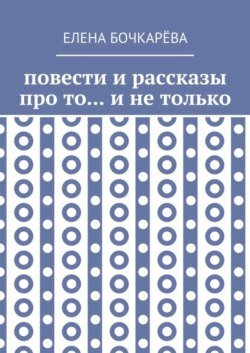 ЕЛЕНА БОЧКАРЁВА

повести и рассказы про то… и не только